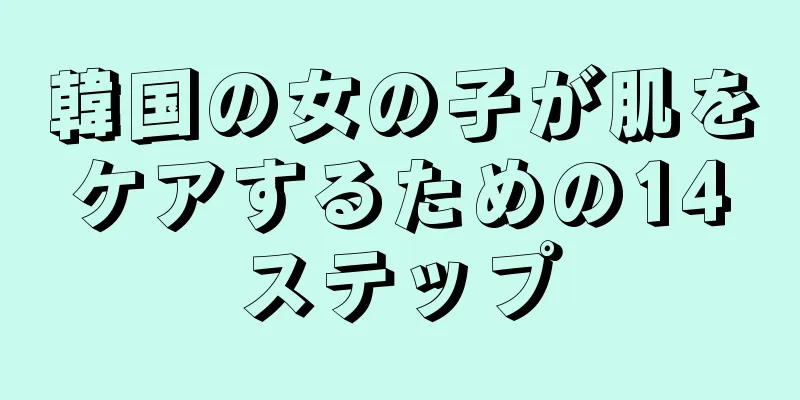 韓国の女の子が肌をケアするための14ステップ